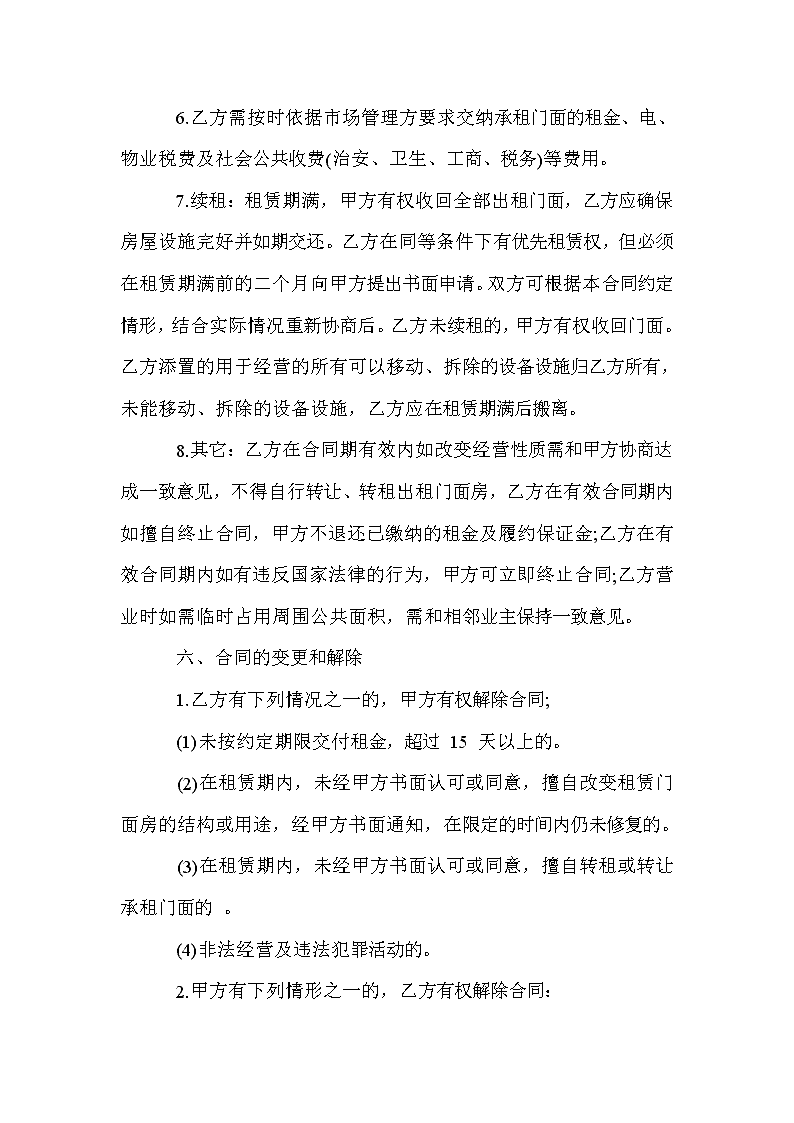 6.乙方需按时依据市场管理方要求交纳承租门面的租金、电、物业税费及社会公共收费(治安、卫生、工商、税务)等费用。

7.续租：租赁期满，甲方有权收回全部出租门面，乙方应确保房屋设施完好并如期交还。乙方在同等条件下有优先租赁权，但必须在租赁期满前的二个月向甲方提出书面申请。双方可根据本合同约定情形，结合实际情况重新协商后。乙方未续租的，甲方有权收回门面。乙方添置的用于经营的所有可以移动、拆除的设备设施归乙方所有，未能移动、拆除的设备设施，乙方应在租赁期满后搬离。

8.其它：乙方在合同期有效内如改变经营性质需和甲方协商达成一致意见，不得自行转让、转租出租门面房，乙方在有效合同期内如擅自终止合同，甲方不退还已缴纳的租金及履约保证金;乙方在有效合同期内如有违反国家法律的行为，甲方可立即终止合同;乙方营业时如需临时占用周围公共面积，需和相邻业主保持一致意见。

六、合同的变更和解除

1.乙方有下列情况之一的，甲方有权解除合同;

(1)未按约定期限交付租金，超过 15 天以上的。

(2)在租赁期内，未经甲方书面认可或同意，擅自改变租赁门面房的结构或用途，经甲方书面通知，在限定的时间内仍未修复的。

(3)在租赁期内，未经甲方书面认可或同意，擅自转租或转让承租门面的 。

(4)非法经营及违法犯罪活动的。

2.甲方有下列情形之一的，乙方有权解除合同: